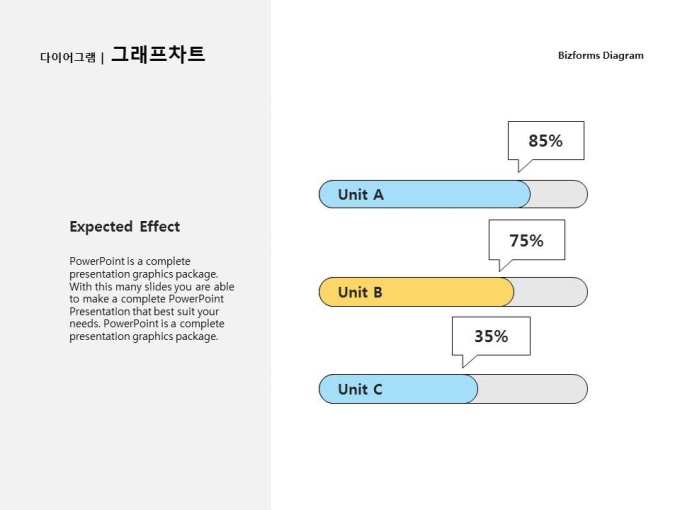 다이어그램 | 그래프차트

Bizforms Diagram

Expected Effect

PowerPoint is a complete presentation graphics package. With this many slides you are able to make a complete PowerPoint Presentation that best suit your needs. PowerPoint is a complete presentation graphics package.

85%

Unit A

75%

Unit B

35%

Unit C